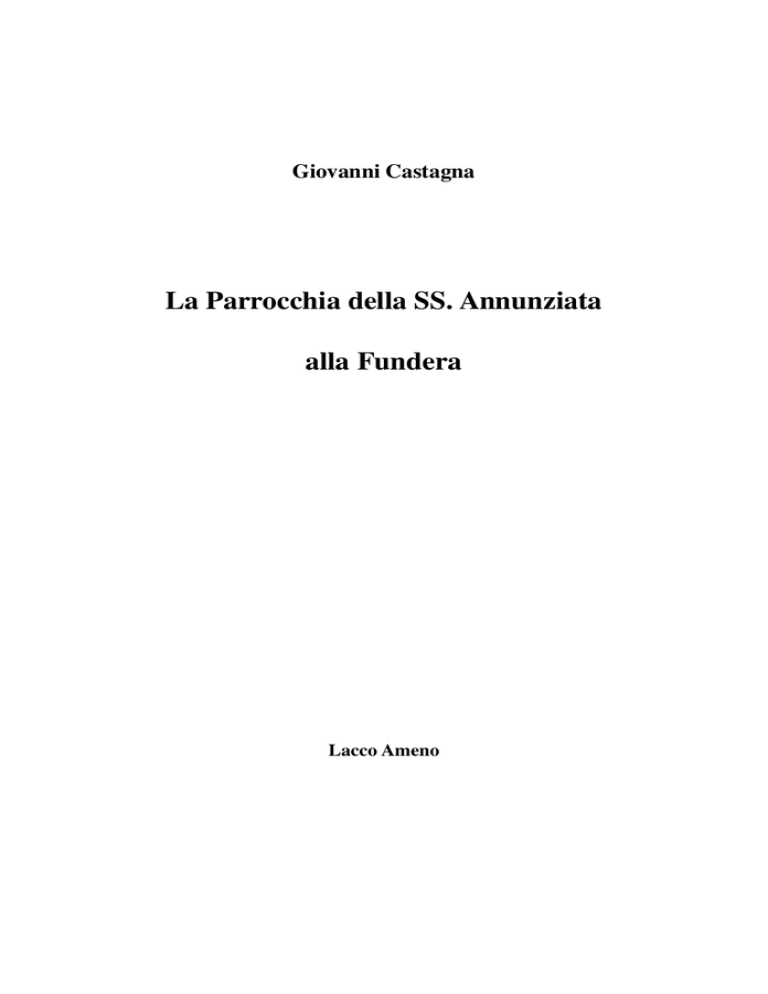 Giovanni Castagna

La Parrocchia della SS. Annunziata

alla Fundera

Lacco Ameno